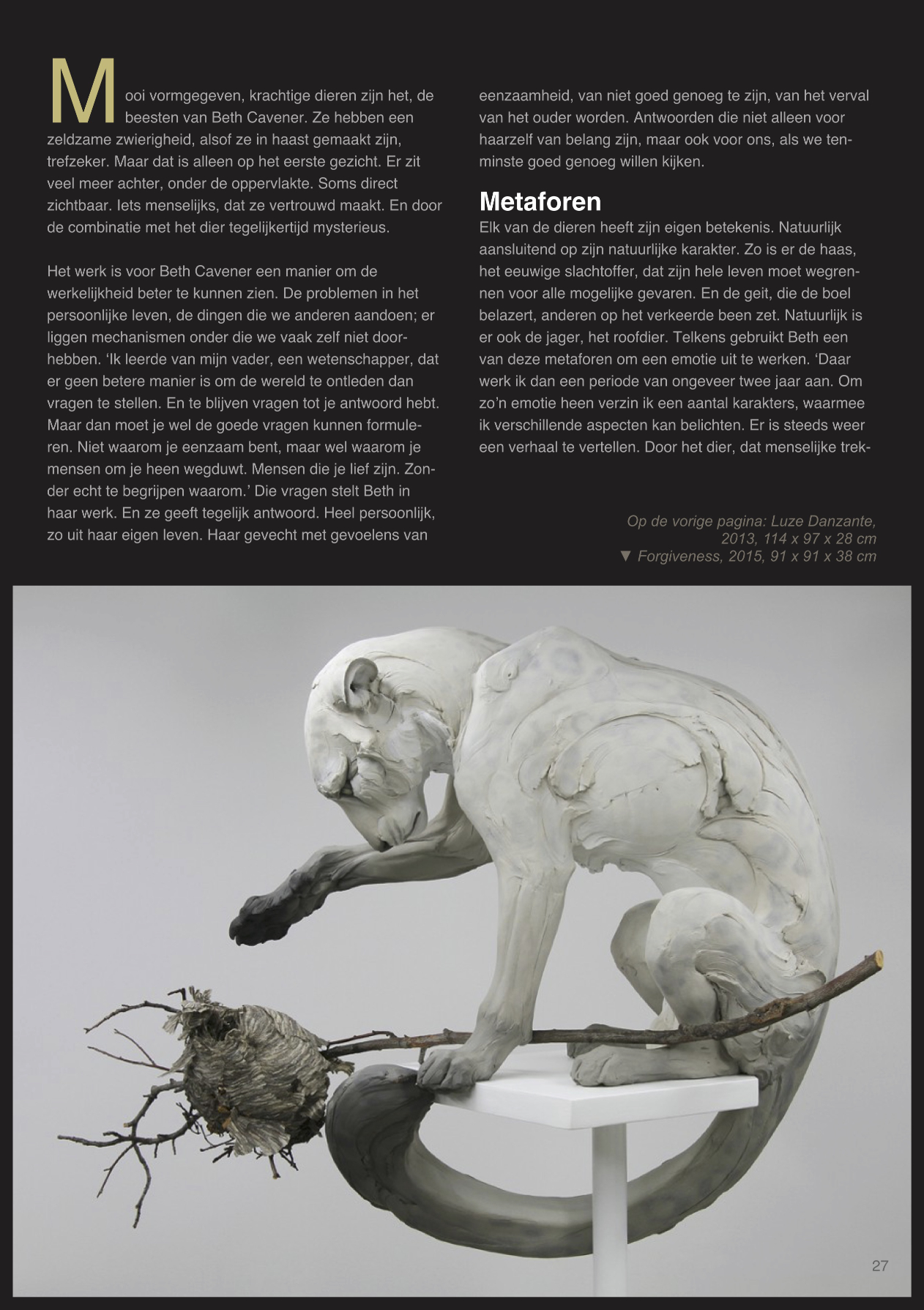 Mooi vormgegeven, krachtige dieren zijn het, de beesten van Beth Cavener. Ze hebben een zeldzame zwierigheid, alsof ze in haast gemaakt zijn, trefzeker. Maar dat is alleen op het eerste gezicht. Er zit veel meer achter, onder de oppervlakte. Soms direct zichtbaar. Iets menselijks, dat ze vertrouwd maakt. En door de combinatie met het dier tegelijkertijd mysterieus.

Het werk is voor Beth Cavener een manier om de werkelijkheid beter te kunnen zien. De problemen in het persoonlijke leven, de dingen die we anderen aandoen; er liggen mechanismen onder die we vaak zelf niet doorhebben. ‘Ik leerde van mijn vader, een wetenschapper, dat er geen betere manier is om de wereld te ontleden dan vragen te stellen. En te blijven vragen tot je antwoord hebt. Maar dan moet je wel de goede vragen kunnen formuleren. Niet waarom je eenzaam bent, maar wel waarom je mensen om je heen wegduwt. Mensen die je lief zijn. Zonder echt te begrijpen waarom.’ Die vragen stelt Beth in haar werk. En ze geeft tegelijk antwoord. Heel persoonlijk, zo uit haar eigen leven. Haar gevecht met gevoelens van eenzaamheid, van niet goed genoeg te zijn, van het verval van het ouder worden. Antwoorden die niet alleen voor haarzelf van belang zijn, maar ook voor ons, als we tenminste goed genoeg willen kijken.

Metaforen
Elk van de dieren heeft zijn eigen betekenis. Natuurlijk aansluitend op zijn natuurlijke karakter. Zo is er de haas, het eeuwige slachtoffer, dat zijn hele leven moet wegrennen voor alle mogelijke gevaren. En de geit, die de boel belazert, anderen op het verkeerde been zet. Natuurlijk is er ook de jager, het roofdier. Telkens gebruikt Beth een van deze metaforen om een emotie uit te werken. ‘Daar werk ik dan een periode van ongeveer twee jaar aan. Om zo’n emotie heen verzin ik een aantal karakters, waarmee ik verschillende aspecten kan belichten. Er is steeds weer een verhaal te vertellen. Door het dier, dat menselijke trek-

Op de vorige pagina: Luze Danzante, 2013, 114 x 97 x 28 cm
▼ Forgiveness, 2015, 91 x 91 x 38 cm

27